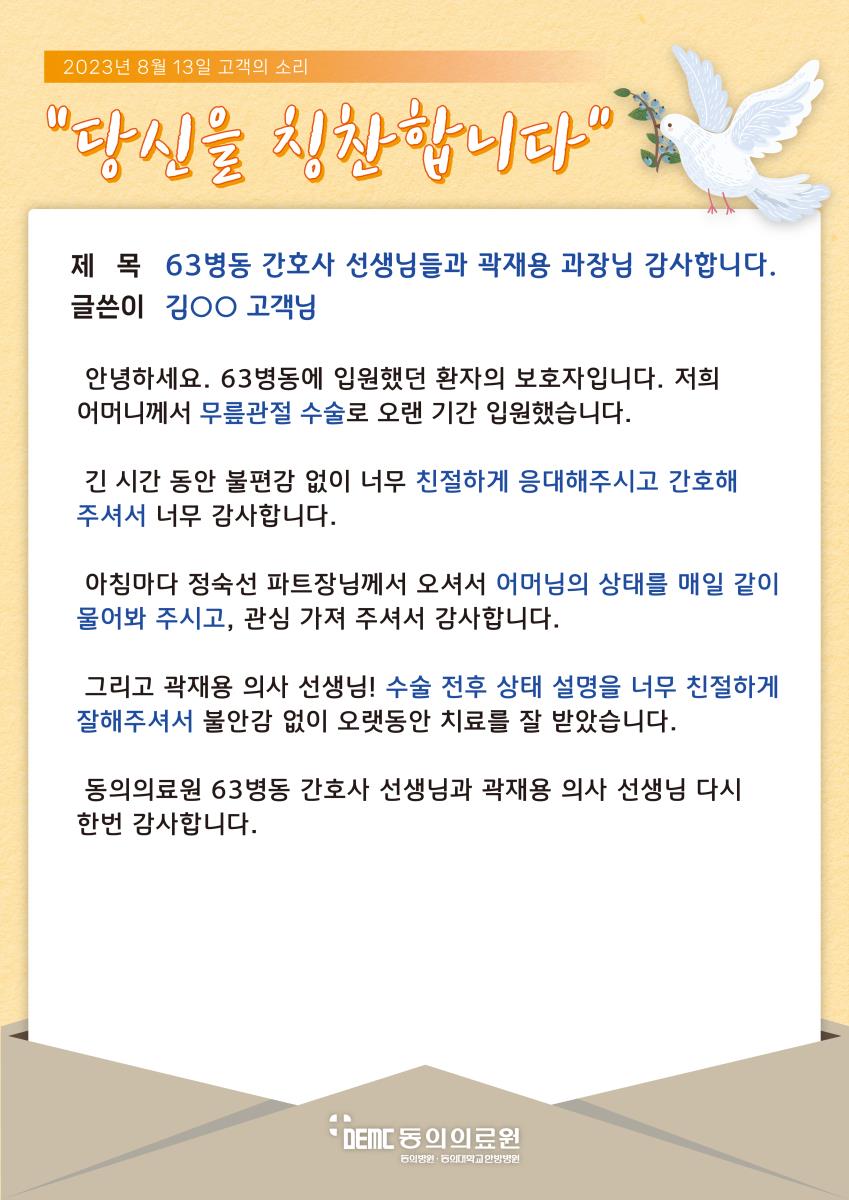 2023년 8월 13일 고객의 소리

"당신을 칭찬합니다"

제 목 63병동 간호사 선생님들과 곽재용 과장님 감사합니다.
글쓴이 김○○ 고객님

안녕하세요. 63병동에 입원했던 환자의 보호자입니다. 저희 어머니께서 무릎관절 수술로 오랜 기간 입원했습니다.

긴 시간 동안 불편감 없이 너무 친절하게 응대해주시고 간호해 주셔서 너무 감사합니다.

아침마다 정숙선 파트장님께서 오셔서 어머님의 상태를 매일 같이 물어봐 주시고, 관심 가져 주셔서 감사합니다.

그리고 곽재용 의사 선생님! 수술 전후 상태 설명을 너무 친절하게 잘해주셔서 불안감 없이 오랫동안 치료를 잘 받았습니다.

동의의료원 63병동 간호사 선생님과 곽재용 의사 선생님 다시 한번 감사합니다.

DEMC 동의의료원
동의병원 · 동의대학교한방병원